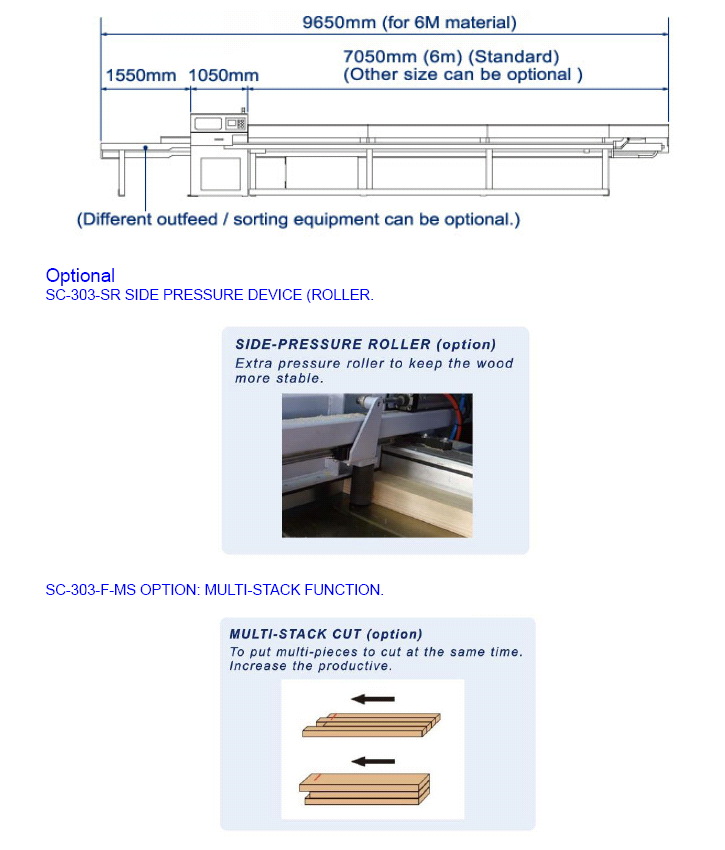 9650mm (for 6M material)

1550mm 1050mm

7050mm (6m) (Standard)
(Other size can be optional )

(Different outfeed / sorting equipment can be optional.)

Optional
SC-303-SR SIDE PRESSURE DEVICE (ROLLER.

SIDE-PRESSURE ROLLER (option)
Extra pressure roller to keep the wood more stable.

SC-303-F-MS OPTION: MULTI-STACK FUNCTION.

MULTI-STACK CUT (option)
To put multi-pieces to cut at the same time. Increase the productive.